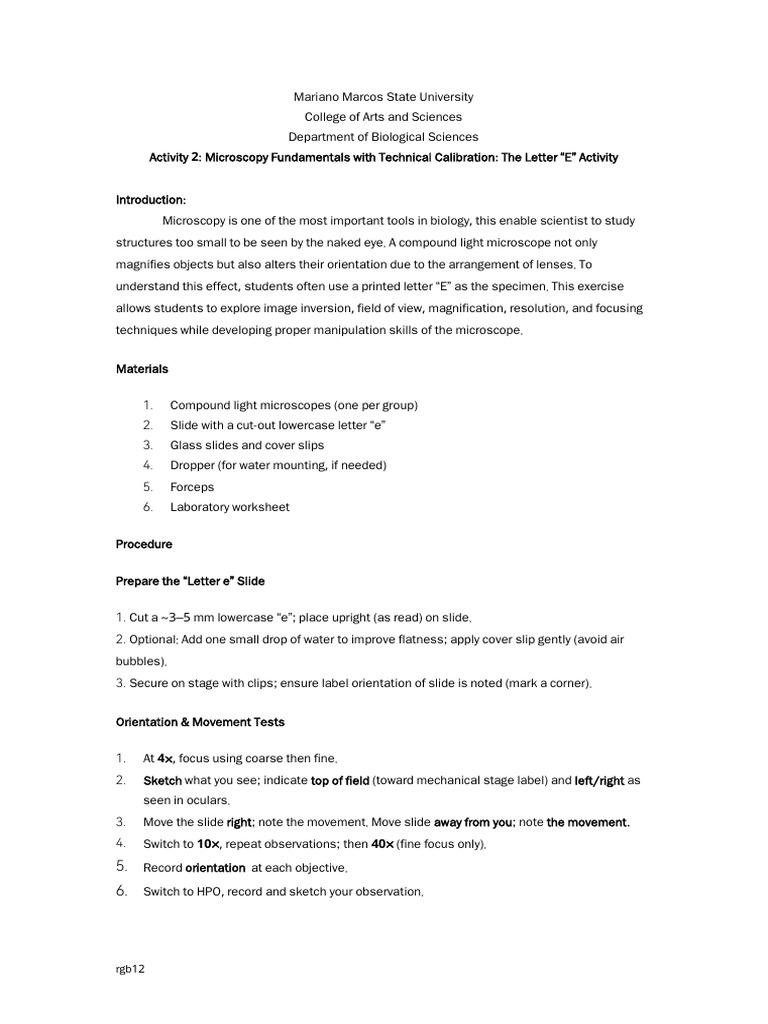 Mariano Marcos State University
College of Arts and Sciences
Department of Biological Sciences
Activity 2: Microscopy Fundamentals with Technical Calibration: The Letter "E" Activity

Introduction:

Microscopy is one of the most important tools in biology, this enable scientist to study structures too small to be seen by the naked eye. A compound light microscope not only magnifies objects but also alters their orientation due to the arrangement of lenses. To understand this effect, students often use a printed letter "E" as the specimen. This exercise allows students to explore image inversion, field of view, magnification, resolution, and focusing techniques while developing proper manipulation skills of the microscope.

Materials

1. Compound light microscopes (one per group)
2. Slide with a cut-out lowercase letter "e"
3. Glass slides and cover slips
4. Dropper (for water mounting, if needed)
5. Forceps
6. Laboratory worksheet

Procedure

Prepare the "Letter e" Slide

1. Cut a ~3–5 mm lowercase "e"; place upright (as read) on slide.
2. Optional: Add one small drop of water to improve flatness; apply cover slip gently (avoid air bubbles).
3. Secure on stage with clips; ensure label orientation of slide is noted (mark a corner).

Orientation & Movement Tests

1. At 4×, focus using coarse then fine.
2. Sketch what you see; indicate top of field (toward mechanical stage label) and left/right as seen in oculars.
3. Move the slide right; note the movement. Move slide away from you; note the movement.
4. Switch to 10×, repeat observations; then 40× (fine focus only).
5. Record orientation at each objective.
6. Switch to HPO, record and sketch your observation.

rgb12